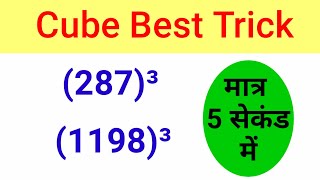 Cube Best Trick

$(287)^3$

$(1198)^3$

मात्र 5 सेकंड में